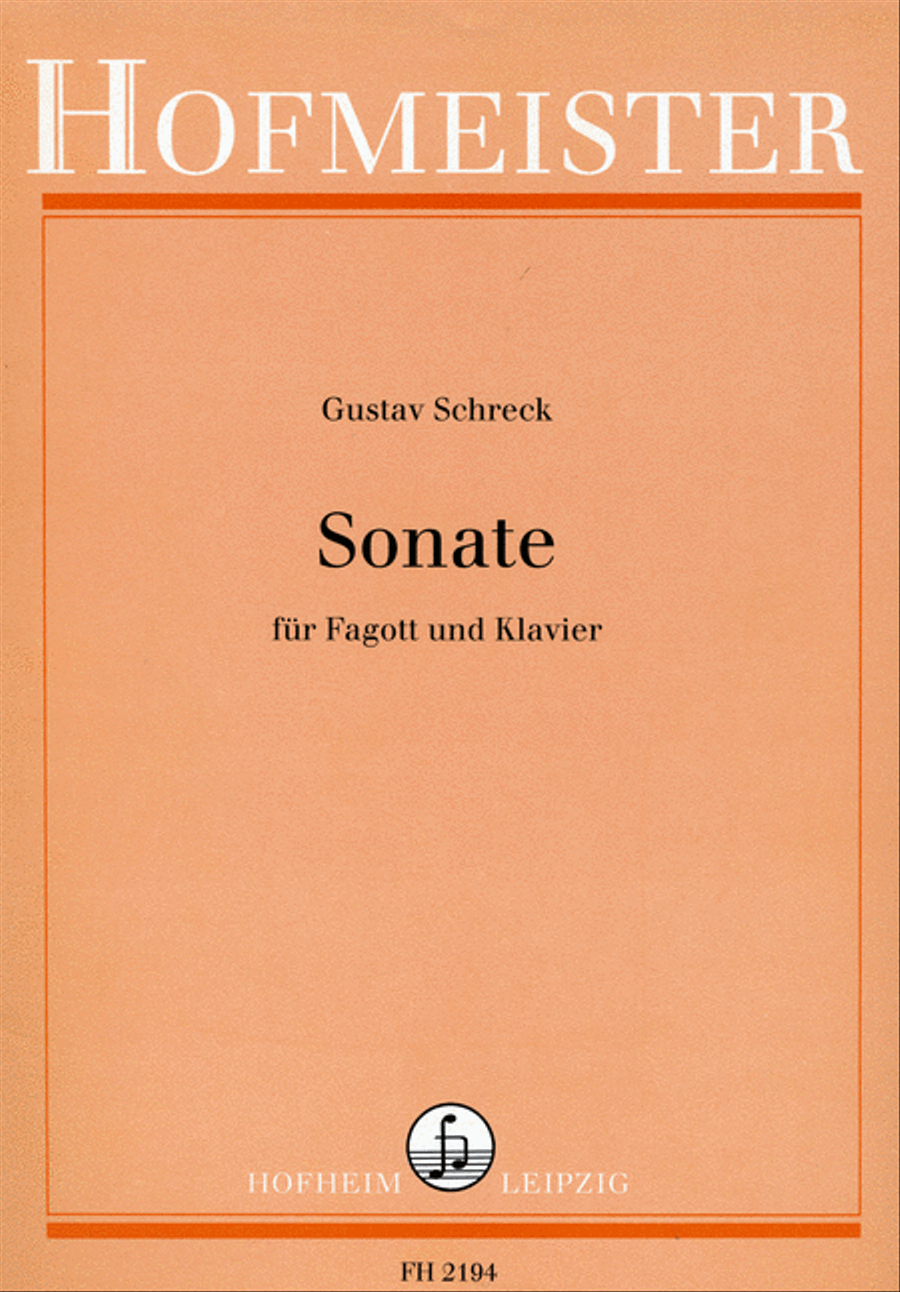 HOFMEISTER

Gustav Schreck

Sonate

für Fagott und Klavier

HOFHEIM LEIPZIG

FH 2194